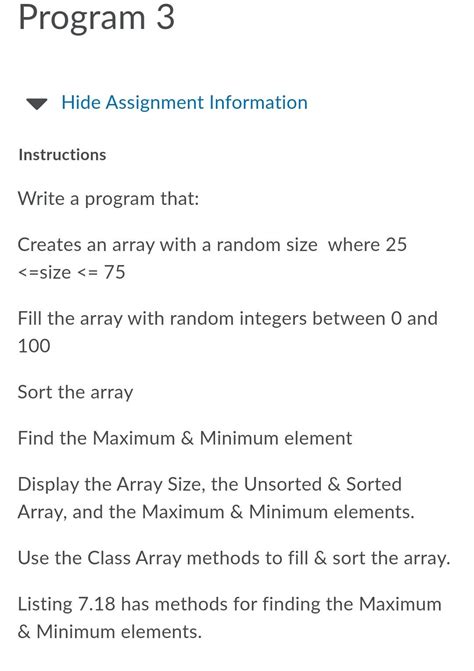 Program 3

Hide Assignment Information

Instructions

Write a program that:

Creates an array with a random size where 25 <=size <= 75

Fill the array with random integers between 0 and 100

Sort the array

Find the Maximum & Minimum element

Display the Array Size, the Unsorted & Sorted Array, and the Maximum & Minimum elements.

Use the Class Array methods to fill & sort the array.

Listing 7.18 has methods for finding the Maximum & Minimum elements.